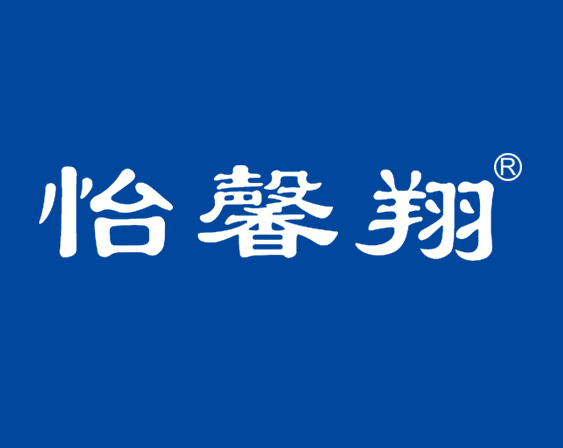 怡馨翔®